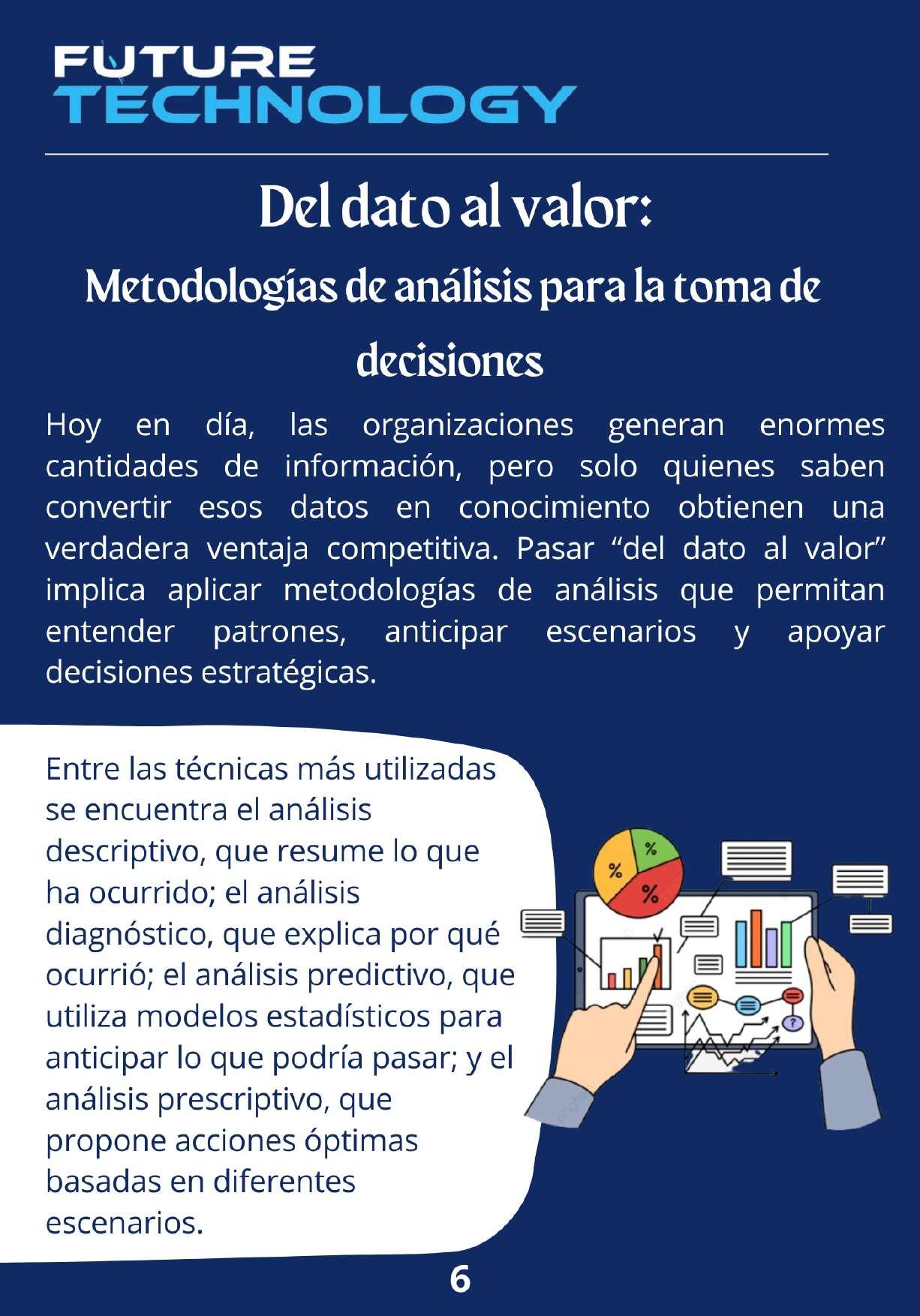 FUTURE TECHNOLOGY

Del dato al valor:

Metodologías de análisis para la toma de decisiones

Hoy en día, las organizaciones generan enormes cantidades de información, pero solo quienes saben convertir esos datos en conocimiento obtienen una verdadera ventaja competitiva. Pasar “del dato al valor” implica aplicar metodologías de análisis que permitan entender patrones, anticipar escenarios y apoyar decisiones estratégicas.

Entre las técnicas más utilizadas se encuentra el análisis descriptivo, que resume lo que ha ocurrido; el análisis diagnóstico, que explica por qué ocurrió; el análisis predictivo, que utiliza modelos estadísticos para anticipar lo que podría pasar; y el análisis prescriptivo, que propone acciones óptimas basadas en diferentes escenarios.

%

%

%

?

6